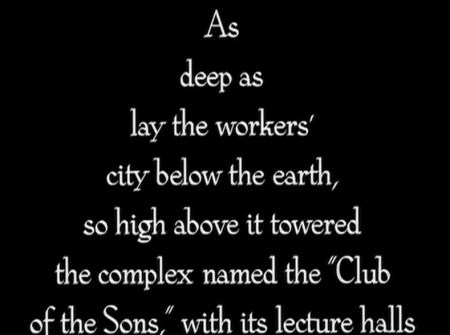 As
deep as
lay the workers'
city below the earth,
so high above it towered
the complex named the "Club
of the Sons," with its lecture halls